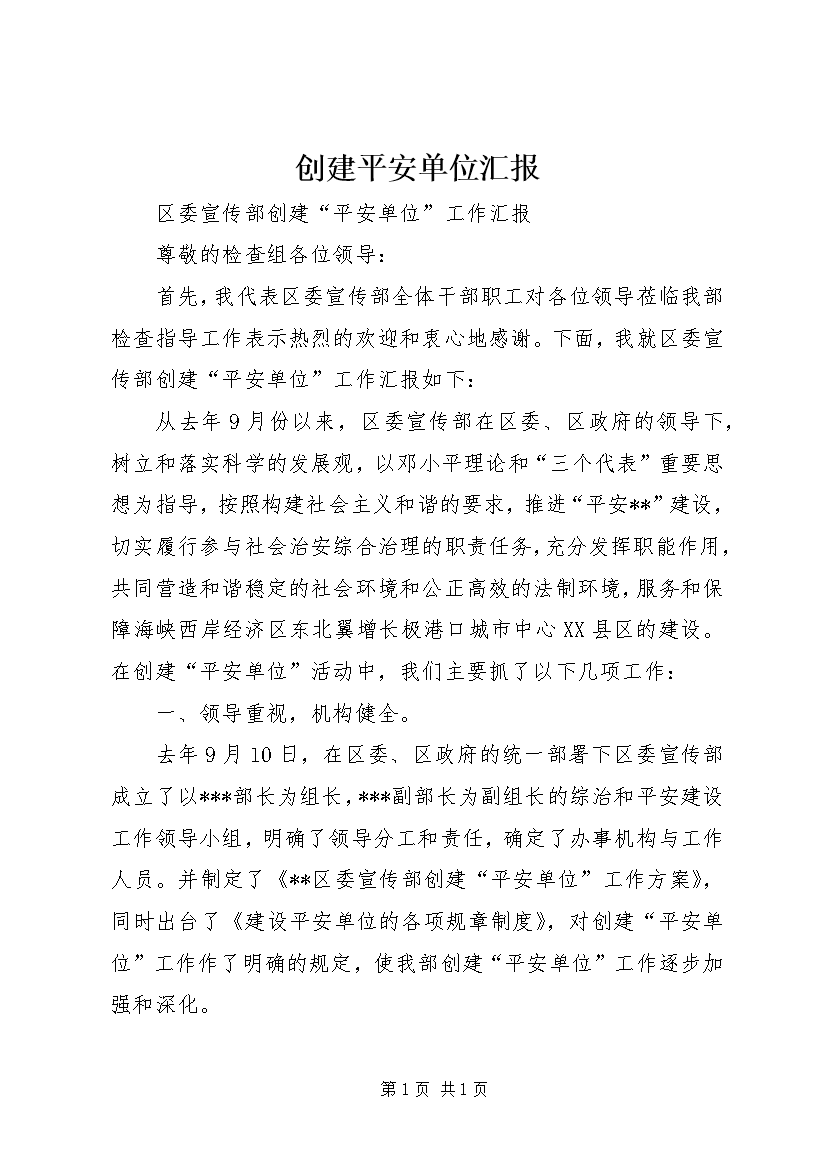 创建平安单位汇报

区委宣传部创建“平安单位”工作汇报

尊敬的检查组各位领导：

首先，我代表区委宣传部全体干部职工对各位领导莅临我部检查指导工作表示热烈的欢迎和衷心地感谢。下面，我就区委宣传部创建“平安单位”工作汇报如下：

从去年9月份以来，区委宣传部在区委、区政府的领导下，树立和落实科学的发展观，以邓小平理论和“三个代表”重要思想为指导，按照构建社会主义和谐的要求，推进“平安**”建设，切实履行参与社会治安综合治理的职责任务，充分发挥职能作用，共同营造和谐稳定的社会环境和公正高效的法制环境，服务和保障海峡西岸经济区东北翼增长极港口城市中心XX县区的建设。在创建“平安单位”活动中，我们主要抓了以下几项工作：

一、领导重视，机构健全。

去年9月10日，在区委、区政府的统一部署下区委宣传部成立了以***部长为组长，***副部长为副组长的综治和平安建设工作领导小组，明确了领导分工和责任，确定了办事机构与工作人员。并制定了《**区委宣传部创建“平安单位”工作方案》，同时出台了《建设平安单位的各项规章制度》，对创建“平安单位”工作作了明确的规定，使我部创建“平安单位”工作逐步加强和深化。

第1页 共1页